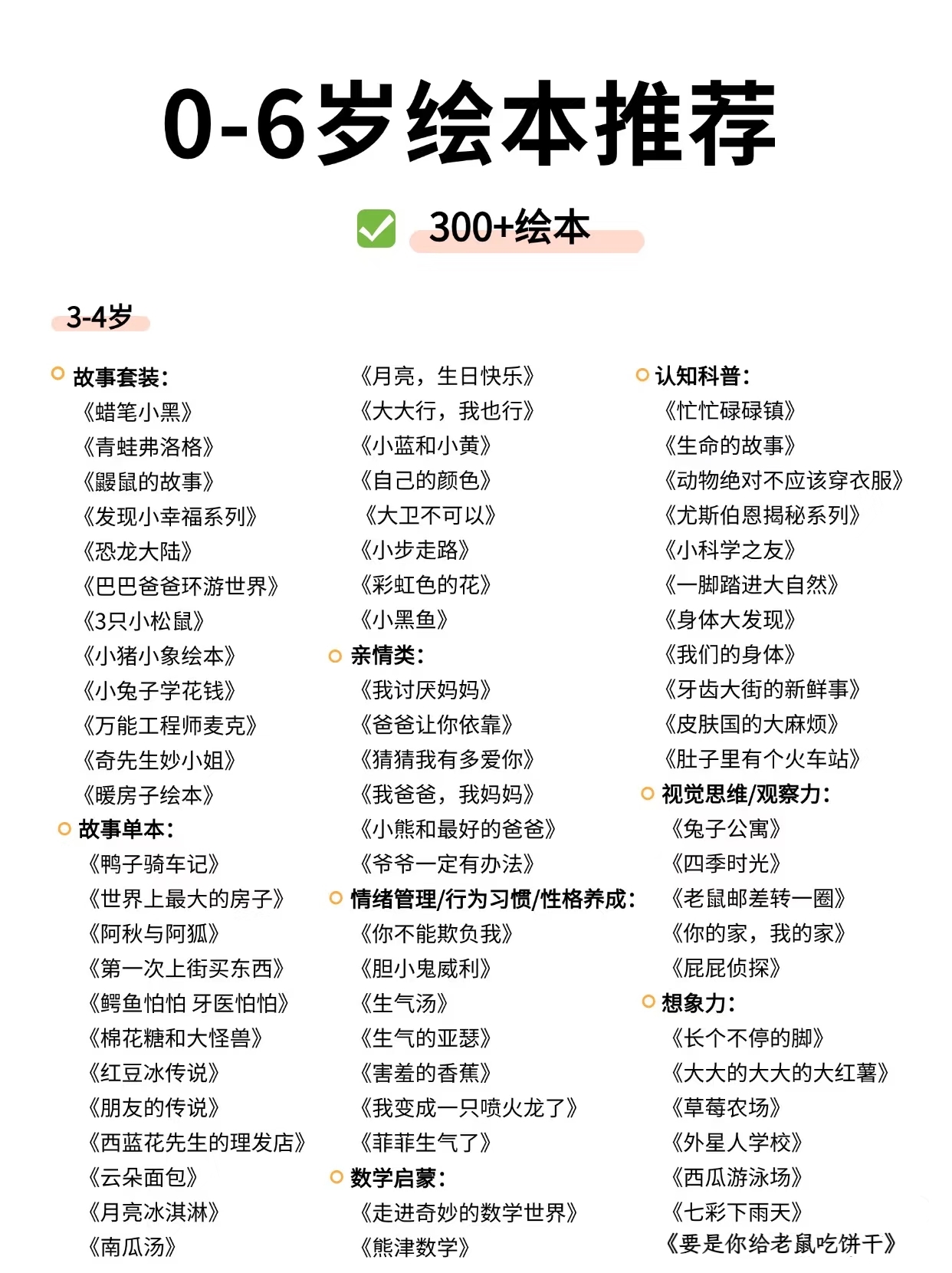 0-6岁绘本推荐

300+绘本

3-4岁

故事套装:
《蜡笔小黑》
《青蛙弗洛格》
《鼹鼠的故事》
《发现小幸福系列》
《恐龙大陆》
《巴巴爸爸环游世界》
《3只小松鼠》
《小猪小象绘本》
《小兔子学花钱》
《万能工程师麦克》
《奇先生妙小姐》
《暖房子绘本》
故事单本:
《鸭子骑车记》
《世界上最大的房子》
《阿秋与阿狐》
《第一次上街买东西》
《鳄鱼怕怕 牙医怕怕》
《棉花糖和大怪兽》
《红豆冰传说》
《朋友的传说》
《西蓝花先生的理发店》
《云朵面包》
《月亮冰淇淋》
《南瓜汤》

《月亮,生日快乐》
《大大行,我也行》
《小蓝和小黄》
《自己的颜色》
《大卫不可以》
《小步走路》
《彩虹色的花》
《小黑鱼》
亲情类:
《我讨厌妈妈》
《爸爸让你依靠》
《猜猜我有多爱你》
《我爸爸,我妈妈》
《小熊和最好的爸爸》
《爷爷一定有办法》
情绪管理/行为习惯/性格养成:
《你不能欺负我》
《胆小鬼威利》
《生气汤》
《生气的亚瑟》
《害羞的香蕉》
《我变成一只喷火龙了》
《菲菲生气了》
数学启蒙:
《走进奇妙的数学世界》
《熊津数学》

认知科普:
《忙忙碌碌镇》
《生命的故事》
《动物绝对不应该穿衣服》
《尤斯伯恩揭秘系列》
《小科学之友》
《一脚踏进大自然》
《身体大发现》
《我们的身体》
《牙齿大街的新鲜事》
《皮肤国的大麻烦》
《肚子里有个火车站》
视觉思维/观察力:
《兔子公寓》
《四季时光》
《老鼠邮差转一圈》
《你的家,我的家》
《屁屁侦探》
想象力:
《长个不停的脚》
《大大的大大的大红薯》
《草莓农场》
《外星人学校》
《西瓜游泳场》
《七彩下雨天》
《要是你给老鼠吃饼干》